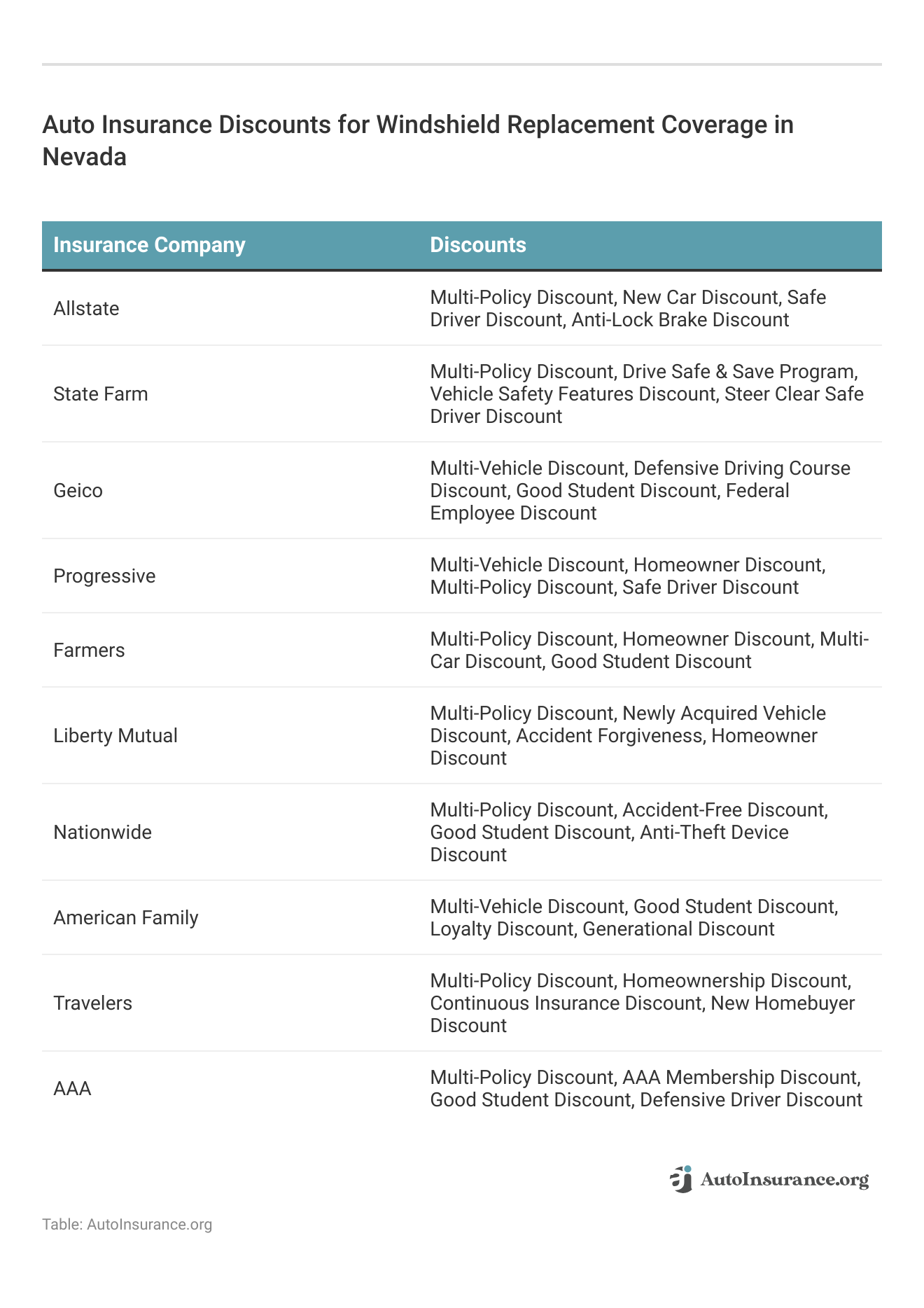 Auto Insurance Discounts for Windshield Replacement Coverage in Nevada

| Insurance Company | Discounts |
|---|---|
| Allstate | Multi-Policy Discount, New Car Discount, Safe Driver Discount, Anti-Lock Brake Discount |
| State Farm | Multi-Policy Discount, Drive Safe & Save Program, Vehicle Safety Features Discount, Steer Clear Safe Driver Discount |
| Geico | Multi-Vehicle Discount, Defensive Driving Course Discount, Good Student Discount, Federal Employee Discount |
| Progressive | Multi-Vehicle Discount, Homeowner Discount, Multi-Policy Discount, Safe Driver Discount |
| Farmers | Multi-Policy Discount, Homeowner Discount, Multi-Car Discount, Good Student Discount |
| Liberty Mutual | Multi-Policy Discount, Newly Acquired Vehicle Discount, Accident Forgiveness, Homeowner Discount |
| Nationwide | Multi-Policy Discount, Accident-Free Discount, Good Student Discount, Anti-Theft Device Discount |
| American Family | Multi-Vehicle Discount, Good Student Discount, Loyalty Discount, Generational Discount |
| Travelers | Multi-Policy Discount, Homeownership Discount, Continuous Insurance Discount, New Homebuyer Discount |
| AAA | Multi-Policy Discount, AAA Membership Discount, Good Student Discount, Defensive Driver Discount |

AutoInsurance.org

Table: AutoInsurance.org